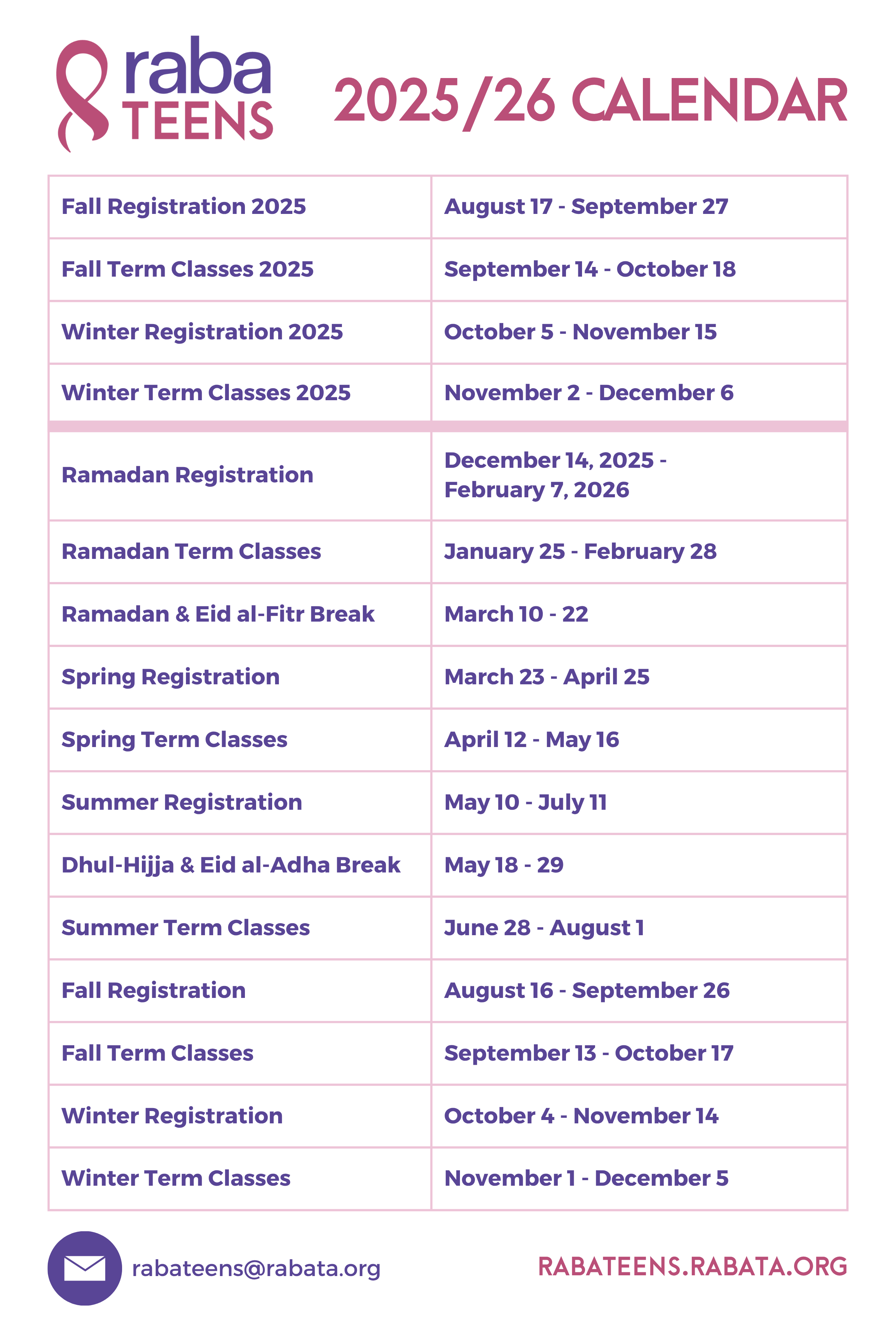 raba TEENS

2025/26 CALENDAR

| | |
|---|---|
| Fall Registration 2025 | August 17 - September 27 |
| Fall Term Classes 2025 | September 14 - October 18 |
| Winter Registration 2025 | October 5 - November 15 |
| Winter Term Classes 2025 | November 2 - December 6 |
| Ramadan Registration | December 14, 2025 - February 7, 2026 |
| Ramadan Term Classes | January 25 - February 28 |
| Ramadan & Eid al-Fitr Break | March 10 - 22 |
| Spring Registration | March 23 - April 25 |
| Spring Term Classes | April 12 - May 16 |
| Summer Registration | May 10 - July 11 |
| Dhul-Hijja & Eid al-Adha Break | May 18 - 29 |
| Summer Term Classes | June 28 - August 1 |
| Fall Registration | August 16 - September 26 |
| Fall Term Classes | September 13 - October 17 |
| Winter Registration | October 4 - November 14 |
| Winter Term Classes | November 1 - December 5 |

rabateens@rabata.org

RABATEENS.RABATA.ORG